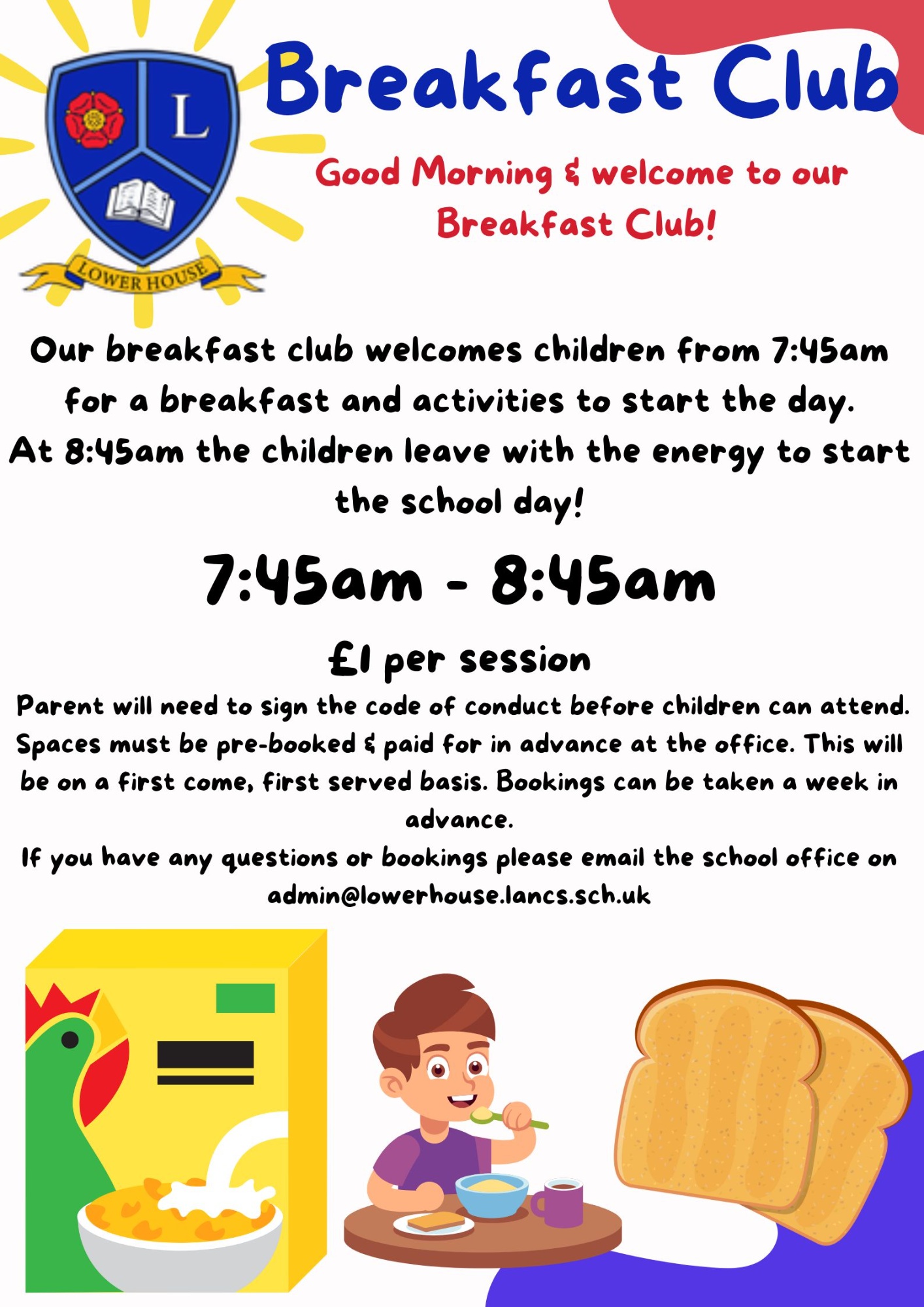 L

LOWER HOUSE

Breakfast Club

Good Morning & welcome to our Breakfast Club!

Our breakfast club welcomes children from 7:45am for a breakfast and activities to start the day. At 8:45am the children leave with the energy to start the school day!

7:45am - 8:45am

£1 per session

Parent will need to sign the code of conduct before children can attend. Spaces must be pre-booked & paid for in advance at the office. This will be on a first come, first served basis. Bookings can be taken a week in advance.

If you have any questions or bookings please email the school office on admin@lowerhouse.lancs.sch.uk